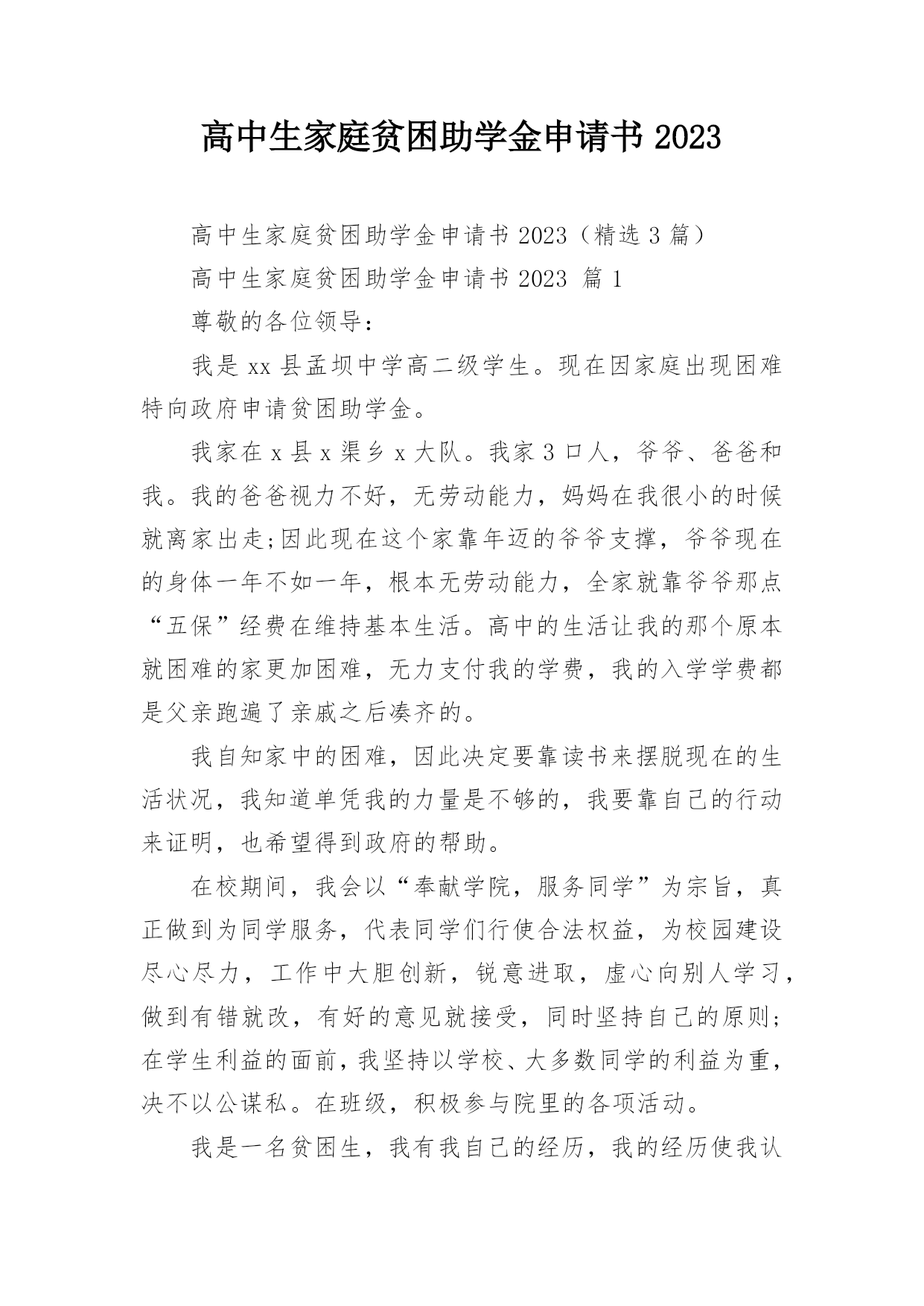 高中生家庭贫困助学金申请书 2023

高中生家庭贫困助学金申请书 2023（精选 3 篇）

高中生家庭贫困助学金申请书 2023 篇 1

尊敬的各位领导：

我是 xx 县孟坝中学高二级学生。现在因家庭出现困难特向政府申请贫困助学金。

我家在 x 县 x 渠乡 x 大队。我家 3 口人，爷爷、爸爸和我。我的爸爸视力不好，无劳动能力，妈妈在我很小的时候就离家出走;因此现在这个家靠年迈的爷爷支撑，爷爷现在的身体一年不如一年，根本无劳动能力，全家就靠爷爷那点“五保”经费在维持基本生活。高中的生活让我的那个原本就困难的家更加困难，无力支付我的学费，我的入学学费都是父亲跑遍了亲戚之后凑齐的。

我自知家中的困难，因此决定要靠读书来摆脱现在的生活状况，我知道单凭我的力量是不够的，我要靠自己的行动来证明，也希望得到政府的帮助。

在校期间，我会以“奉献学院，服务同学”为宗旨，真正做到为同学服务，代表同学们行使合法权益，为校园建设尽心尽力，工作中大胆创新，锐意进取，虚心向别人学习，做到有错就改，有好的意见就接受，同时坚持自己的原则;在学生利益的面前，我坚持以学校、大多数同学的利益为重，决不以公谋私。在班级，积极参与院里的各项活动。

我是一名贫困生，我有我自己的经历，我的经历使我认